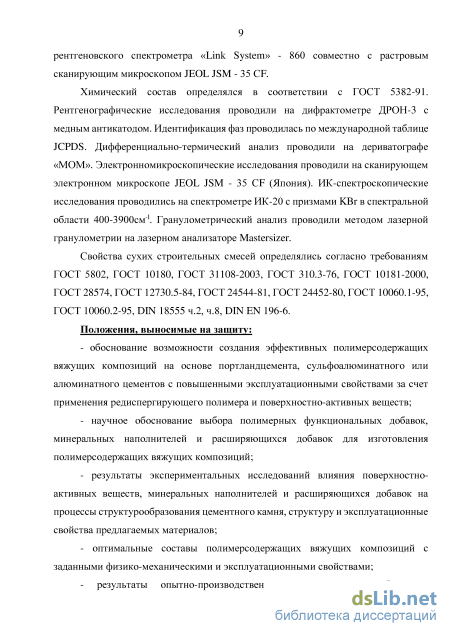 9

рентгеновского спектрометра «Link System» - 860 совместно с растровым сканирующим микроскопом JEOL JSM - 35 CF.

Химический состав определялся в соответствии с ГОСТ 5382-91. Рентгенографические исследования проводили на дифрактометре ДРОН-3 с медным антикатодом. Идентификация фаз проводилась по международной таблице JCPDS. Дифференциально-термический анализ проводили на дериватографе «МОМ». Электронномикроскопические исследования проводили на сканирующем электронном микроскопе JEOL JSM - 35 CF (Япония). ИК-спектроскопические исследования проводились на спектрометре ИК-20 с призмами KBr в спектральной области 400-3900см$^{-1}$. Гранулометрический анализ проводили методом лазерной гранулометрии на лазерном анализаторе Mastersizer.

Свойства сухих строительных смесей определялись согласно требованиям ГОСТ 5802, ГОСТ 10180, ГОСТ 31108-2003, ГОСТ 310.3-76, ГОСТ 10181-2000, ГОСТ 28574, ГОСТ 12730.5-84, ГОСТ 24544-81, ГОСТ 24452-80, ГОСТ 10060.1-95, ГОСТ 10060.2-95, DIN 18555 ч.2, ч.8, DIN EN 196-6.

Положения, выносимые на защиту:

- обоснование возможности создания эффективных полимерсодержащих вяжущих композиций на основе портландцемента, сульфоалюминатного или алюминатного цементов с повышенными эксплуатационными свойствами за счет применения редиспергирующего полимера и поверхностно-активных веществ;

- научное обоснование выбора полимерных функциональных добавок, минеральных наполнителей и расширяющихся добавок для изготовления полимерсодержащих вяжущих композиций;

- результаты экспериментальных исследований влияния поверхностно-активных веществ, минеральных наполнителей и расширяющихся добавок на процессы структурообразования цементного камня, структуру и эксплуатационные свойства предлагаемых материалов;

- оптимальные составы полимерсодержащих вяжущих композиций с заданными физико-механическими и эксплуатационными свойствами;

- результаты опытно-производствен

dsLib.net
библиотека диссертаций